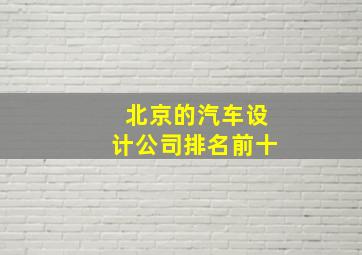 北京的汽车设计公司排名前十